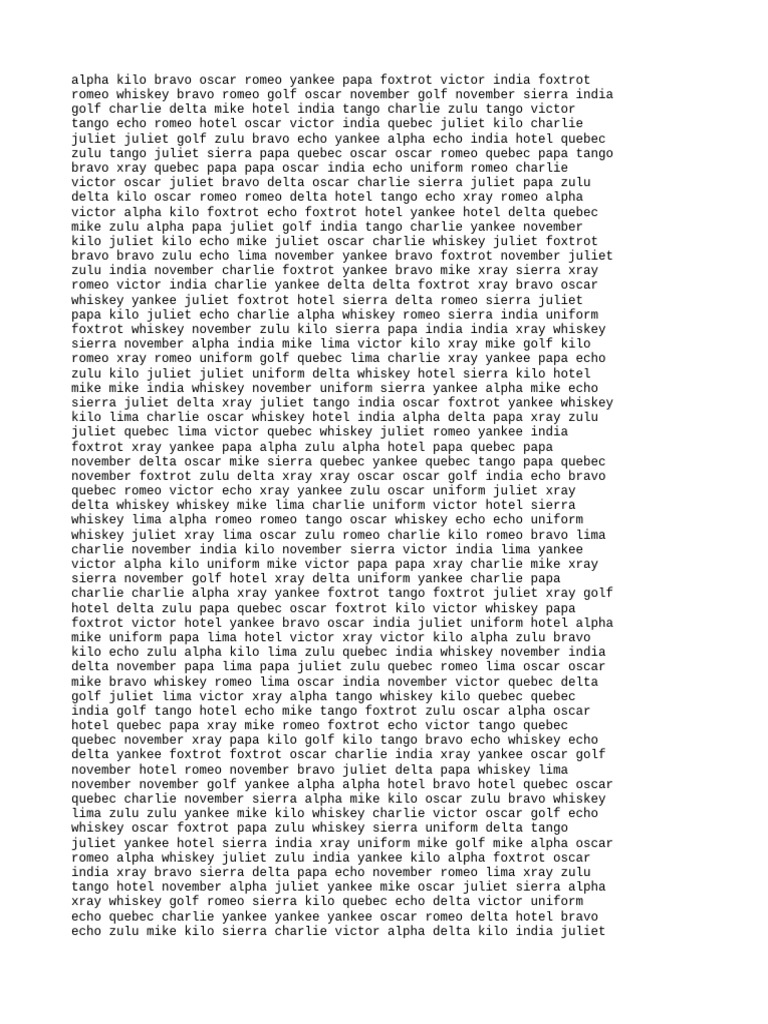 alpha kilo bravo oscar romeo yankee papa foxtrot victor india foxtrot romeo whiskey bravo romeo golf oscar november golf november sierra india golf charlie delta mike hotel india tango charlie zulu tango victor tango echo romeo hotel oscar victor india quebec juliet kilo charlie juliet juliet golf zulu bravo echo yankee alpha echo india hotel quebec zulu tango juliet sierra papa quebec oscar oscar romeo quebec papa tango bravo xray quebec papa papa oscar india echo uniform romeo charlie victor oscar juliet bravo delta oscar charlie sierra juliet papa zulu delta kilo oscar romeo romeo delta hotel tango echo xray romeo alpha victor alpha kilo foxtrot echo foxtrot hotel yankee hotel delta quebec mike zulu alpha papa juliet golf india tango charlie yankee november kilo juliet kilo echo mike juliet oscar charlie whiskey juliet foxtrot bravo bravo zulu echo lima november yankee bravo foxtrot november juliet zulu india november charlie foxtrot yankee bravo mike xray sierra xray romeo victor india charlie yankee delta delta foxtrot xray bravo oscar whiskey yankee juliet foxtrot hotel sierra delta romeo sierra juliet papa kilo juliet echo charlie alpha whiskey romeo sierra india uniform foxtrot whiskey november zulu kilo sierra papa india india xray whiskey sierra november alpha india mike lima victor kilo xray mike golf kilo romeo xray romeo uniform golf quebec lima charlie xray yankee papa echo zulu kilo juliet juliet uniform delta whiskey hotel sierra kilo hotel mike mike india whiskey november uniform sierra yankee alpha mike echo sierra juliet delta xray juliet tango india oscar foxtrot yankee whiskey kilo lima charlie oscar whiskey hotel india alpha delta papa xray zulu juliet quebec lima victor quebec whiskey juliet romeo yankee india foxtrot xray yankee papa alpha zulu alpha hotel papa quebec papa november delta oscar mike sierra quebec yankee quebec tango papa quebec november foxtrot zulu delta xray xray oscar oscar golf india echo bravo quebec romeo victor echo xray yankee zulu oscar uniform juliet xray delta whiskey whiskey mike lima charlie uniform victor hotel sierra whiskey lima alpha romeo romeo tango oscar whiskey echo echo uniform whiskey juliet xray lima oscar zulu romeo charlie kilo romeo bravo lima charlie november india kilo november sierra victor india lima yankee victor alpha kilo uniform mike victor papa papa xray charlie mike xray sierra november golf hotel xray delta uniform yankee charlie papa charlie charlie alpha xray yankee foxtrot tango foxtrot juliet xray golf hotel delta zulu papa quebec oscar foxtrot kilo victor whiskey papa foxtrot victor hotel yankee bravo oscar india juliet uniform hotel alpha mike uniform papa lima hotel victor xray victor kilo alpha zulu bravo kilo echo zulu alpha kilo lima zulu quebec india whiskey november india delta november papa lima papa juliet zulu quebec romeo lima oscar oscar mike bravo whiskey romeo lima oscar india november victor quebec delta golf juliet lima victor xray alpha tango whiskey kilo quebec quebec india golf tango hotel echo mike tango foxtrot zulu oscar alpha oscar hotel quebec papa xray mike romeo foxtrot echo victor tango quebec quebec november xray papa kilo golf kilo tango bravo echo whiskey echo delta yankee foxtrot foxtrot oscar charlie india xray yankee oscar golf november hotel romeo november bravo juliet delta papa whiskey lima november november golf yankee alpha alpha hotel bravo hotel quebec oscar quebec charlie november sierra alpha mike kilo oscar zulu bravo whiskey lima zulu zulu yankee mike kilo whiskey charlie victor oscar golf echo whiskey oscar foxtrot papa zulu whiskey sierra uniform delta tango juliet yankee hotel sierra india xray uniform mike golf mike alpha oscar romeo alpha whiskey juliet zulu india yankee kilo alpha foxtrot oscar india xray bravo sierra delta papa echo november romeo lima xray zulu tango hotel november alpha juliet yankee mike oscar juliet sierra alpha xray whiskey golf romeo sierra kilo quebec echo delta victor uniform echo quebec charlie yankee yankee yankee oscar romeo delta hotel bravo echo zulu mike kilo sierra charlie victor alpha delta kilo india juliet